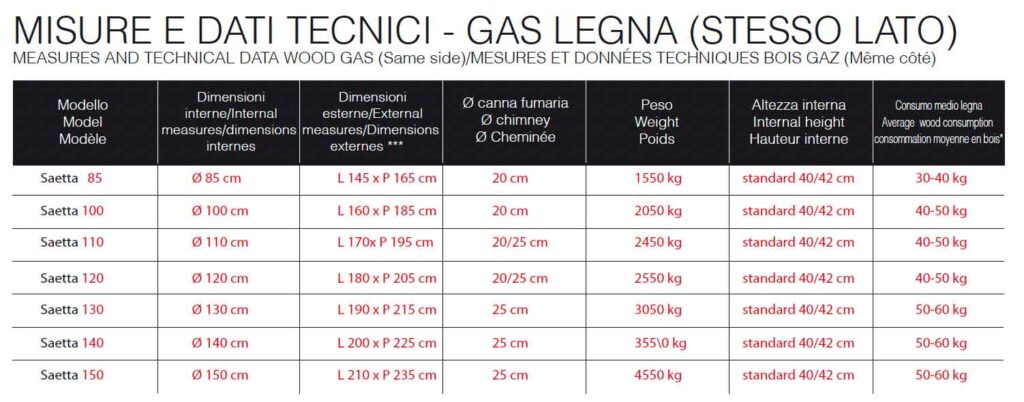 MISURE E DATI TECNICI - GAS LEGNA (STESSO LATO)
MEASURES AND TECHNICAL DATA WOOD GAS (Same side)/MESURES ET DONNÉES TECHNIQUES BOIS GAZ (Même côté)

| Modello Model Modèle | Dimensioni interne/Internal measures/dimensions internes | Dimensioni esterne/External measures/Dimensions externes *** | Ø canna fumaria Ø chimney Ø Cheminée | Peso Weight Poids | Altezza interna Internal height Hauteur interne | Consumo medio legna Average wood consumption consommation moyenne en bois* |
|---|---|---|---|---|---|---|
| Saetta 85 | Ø 85 cm | L 145 x P 165 cm | 20 cm | 1550 kg | standard 40/42 cm | 30-40 kg |
| Saetta 100 | Ø 100 cm | L 160 x P 185 cm | 20 cm | 2050 kg | standard 40/42 cm | 40-50 kg |
| Saetta 110 | Ø 110 cm | L 170x P 195 cm | 20/25 cm | 2450 kg | standard 40/42 cm | 40-50 kg |
| Saetta 120 | Ø 120 cm | L 180 x P 205 cm | 20/25 cm | 2550 kg | standard 40/42 cm | 40-50 kg |
| Saetta 130 | Ø 130 cm | L 190 x P 215 cm | 25 cm | 3050 kg | standard 40/42 cm | 50-60 kg |
| Saetta 140 | Ø 140 cm | L 200 x P 225 cm | 25 cm | 355\0 kg | standard 40/42 cm | 50-60 kg |
| Saetta 150 | Ø 150 cm | L 210 x P 235 cm | 25 cm | 4550 kg | standard 40/42 cm | 50-60 kg |